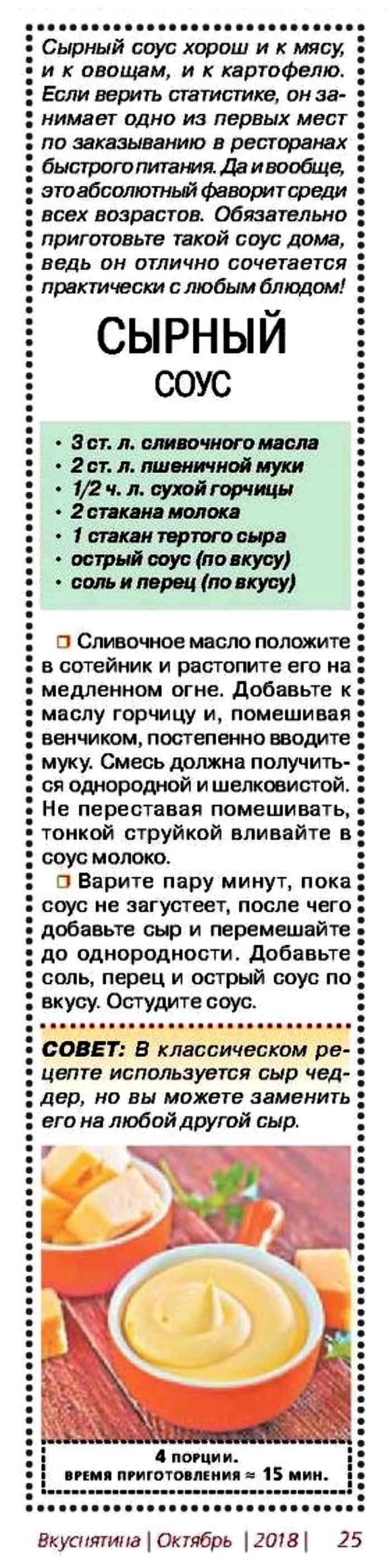 Сырный соус хорош и к мясу, и к овощам, и к картофелю. Если верить статистике, он занимает одно из первых мест по заказыванию в ресторанах быстрого питания. Да и вообще, это абсолютный фаворит среди всех возрастов. Обязательно приготовьте такой соус дома, ведь он отлично сочетается практически с любым блюдом!

СЫРНЫЙ
СОУС

• 3 ст. л. сливочного масла
• 2 ст. л. пшеничной муки
• 1/2 ч. л. сухой горчицы
• 2 стакана молока
• 1 стакан тертого сыра
• острый соус (по вкусу)
• соль и перец (по вкусу)

☐ Сливочное масло положите в сотейник и растопите его на медленном огне. Добавьте к маслу горчицу и, помешивая венчиком, постепенно вводите муку. Смесь должна получиться однородной и шелковистой. Не переставая помешивать, тонкой струйкой вливайте в соус молоко.

☐ Варите пару минут, пока соус не загустеет, после чего добавьте сыр и перемешайте до однородности. Добавьте соль, перец и острый соус по вкусу. Остудите соус.

СОВЕТ: В классическом рецепте используется сыр чеддер, но вы можете заменить его на любой другой сыр.

4 порции.
время приготовления ≈ 15 мин.

Вкуснятина | Октябрь | 2018 | 25